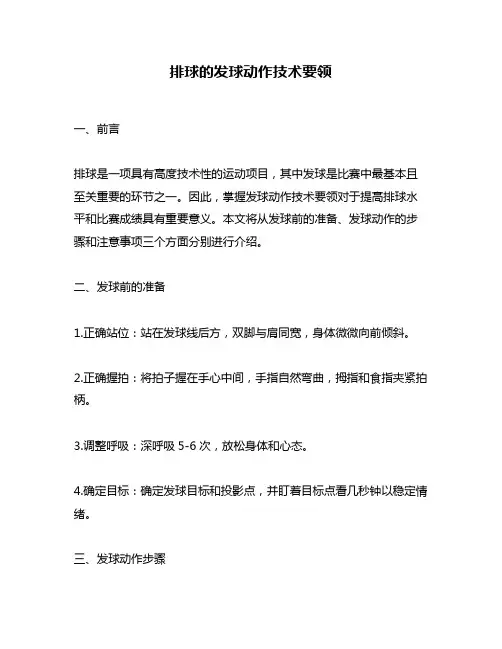 排球的发球动作技术要领

一、前言

排球是一项具有高度技术性的运动项目，其中发球是比赛中最基本且至关重要的环节之一。因此，掌握发球动作技术要领对于提高排球水平和比赛成绩具有重要意义。本文将从发球前的准备、发球动作的步骤和注意事项三个方面分别进行介绍。

二、发球前的准备

1.正确站位：站在发球线后方，双脚与肩同宽，身体微微向前倾斜。

2.正确握拍：将拍子握在手心中间，手指自然弯曲，拇指和食指夹紧拍柄。

3.调整呼吸：深呼吸 5-6 次，放松身体和心态。

4.确定目标：确定发球目标和投影点，并盯着目标点看几秒钟以稳定情绪。

三、发球动作步骤